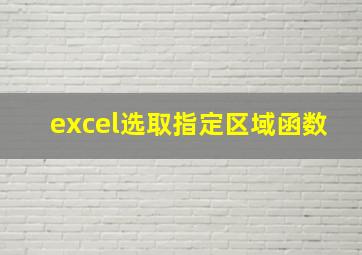 excel选取指定区域函数